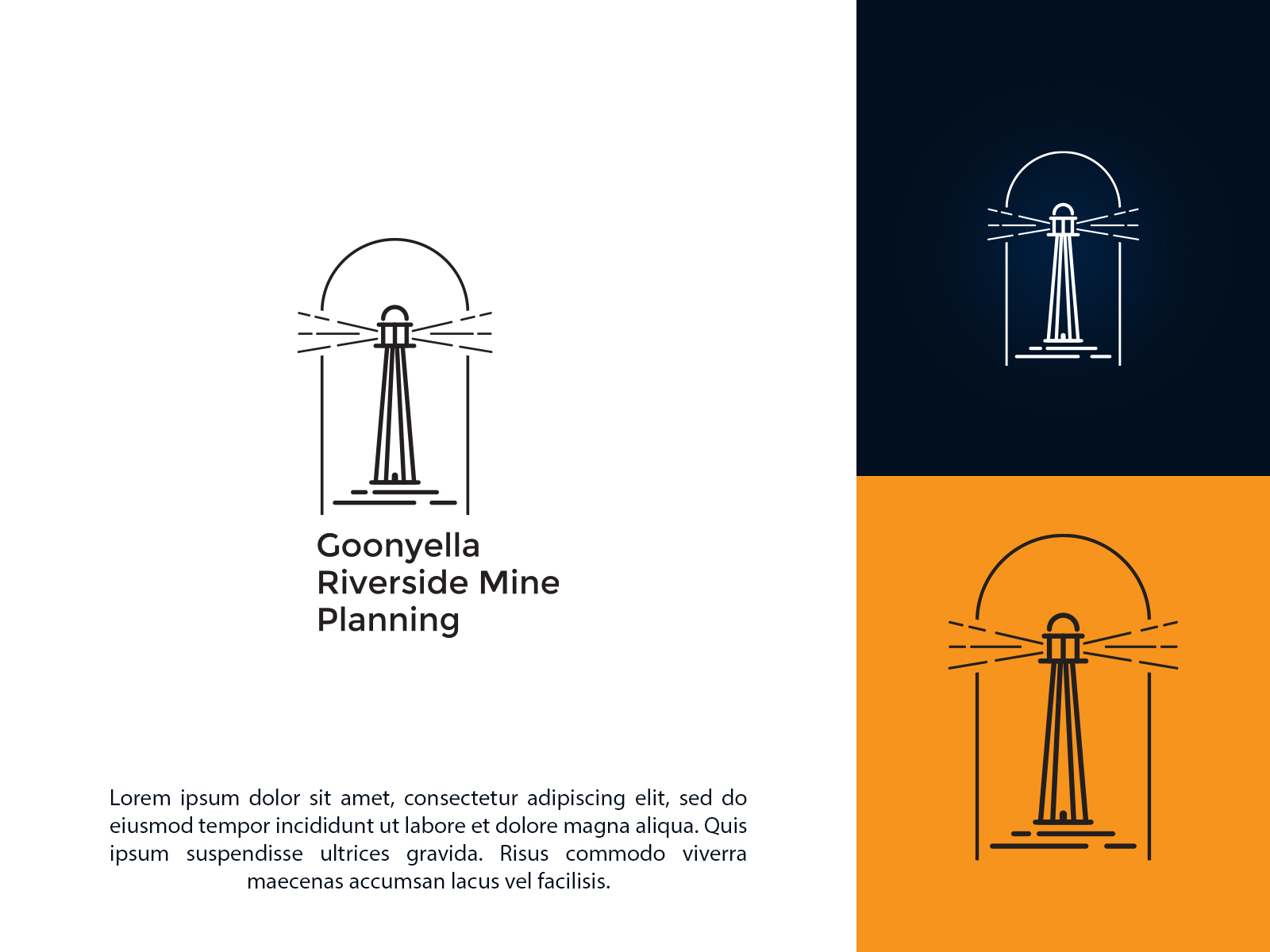 Goonyella
Riverside Mine
Planning

Lorem ipsum dolor sit amet, consectetur adipiscing elit, sed do eiusmod tempor incididunt ut labore et dolore magna aliqua. Quis ipsum suspendisse ultrices gravida. Risus commodo viverra maecenas accumsan lacus vel facilisis.